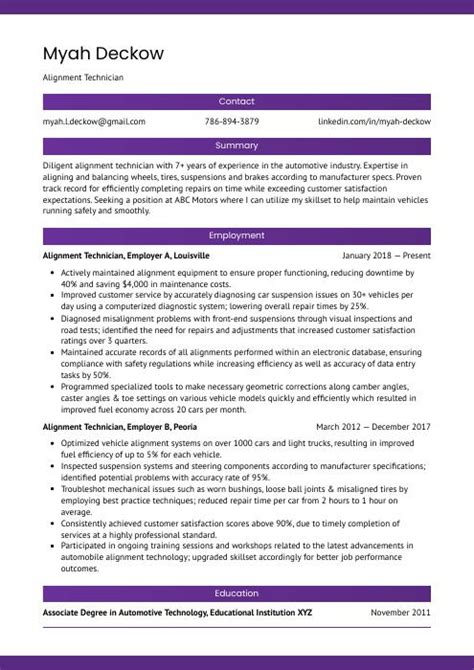 Myah Deckow

Alignment Technician

Contact

myah.l.deckow@gmail.com 786-894-3879 linkedin.com/in/myah-deckow

Summary

Diligent alignment technician with 7+ years of experience in the automotive industry. Expertise in aligning and balancing wheels, tires, suspensions and brakes according to manufacturer specs. Proven track record for efficiently completing repairs on time while exceeding customer satisfaction expectations. Seeking a position at ABC Motors where I can utilize my skillset to help maintain vehicles running safely and smoothly.

Employment

Alignment Technician, Employer A, Louisville January 2018 — Present

• Actively maintained alignment equipment to ensure proper functioning, reducing downtime by 40% and saving $4,000 in maintenance costs.
• Improved customer service by accurately diagnosing car suspension issues on 30+ vehicles per day using a computerized diagnostic system; lowering overall repair times by 25%.
• Diagnosed misalignment problems with front-end suspensions through visual inspections and road tests; identified the need for repairs and adjustments that increased customer satisfaction ratings over 3 quarters.
• Maintained accurate records of all alignments performed within an electronic database, ensuring compliance with safety regulations while increasing efficiency as well as accuracy of data entry tasks by 50%.
• Programmed specialized tools to make necessary geometric corrections along camber angles, caster angles & toe settings on various vehicle models quickly and efficiently which resulted in improved fuel economy across 20 cars per month.

Alignment Technician, Employer B, Peoria March 2012 — December 2017

• Optimized vehicle alignment systems on over 1000 cars and light trucks, resulting in improved fuel efficiency of up to 5% for each vehicle.
• Inspected suspension systems and steering components according to manufacturer specifications; identified potential problems with accuracy rate of 95%.
• Troubleshot mechanical issues such as worn bushings, loose ball joints & misaligned tires by employing best practice techniques; reduced repair time per car from 2 hours to 1 hour on average.
• Consistently achieved customer satisfaction scores above 90%, due to timely completion of services at a highly professional standard.
• Participated in ongoing training sessions and workshops related to the latest advancements in automobile alignment technology; upgraded skillset accordingly for better job performance outcomes.

Education

Associate Degree in Automotive Technology, Educational Institution XYZ November 2011